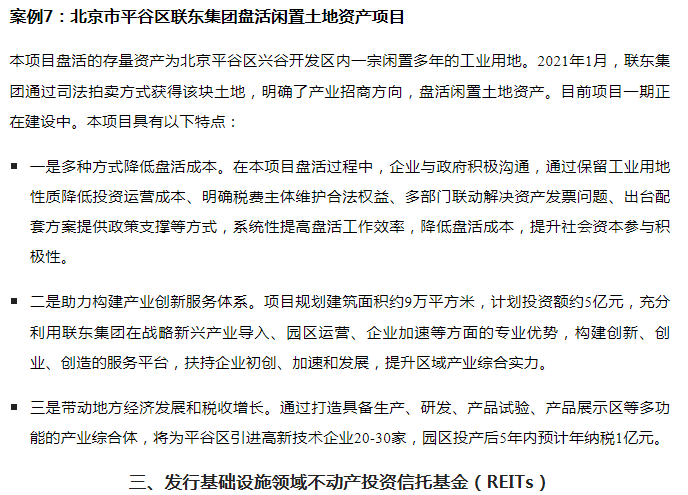 案例7：北京市平谷区联东集团盘活闲置土地资产项目

本项目盘活的存量资产为北京平谷区兴谷开发区内一宗闲置多年的工业用地。2021年1月，联东集团通过司法拍卖方式获得该块土地，明确了产业招商方向，盘活闲置土地资产。目前项目一期正在建设中。本项目具有以下特点：

• 一是多种方式降低盘活成本。在本项目盘活过程中，企业与政府积极沟通，通过保留工业用地性质降低投资运营成本、明确税费主体维护合法权益、多部门联动解决资产发票问题、出台配套方案提供政策支撑等方式，系统性提高盘活工作效率，降低盘活成本，提升社会资本参与积极性。

• 二是助力构建产业创新服务体系。项目规划建筑面积约9万平方米，计划投资额约5亿元，充分利用联东集团在战略新兴产业导入、园区运营、企业加速等方面的专业优势，构建创新、创业、创造的服务平台，扶持企业初创、加速和发展，提升区域产业综合实力。

• 三是带动地方经济发展和税收增长。通过打造具备生产、研发、产品试验、产品展示区等多功能的产业综合体，将为平谷区引进高新技术企业20-30家，园区投产后5年内预计年纳税1亿元。

三、发行基础设施领域不动产投资信托基金（REITs）